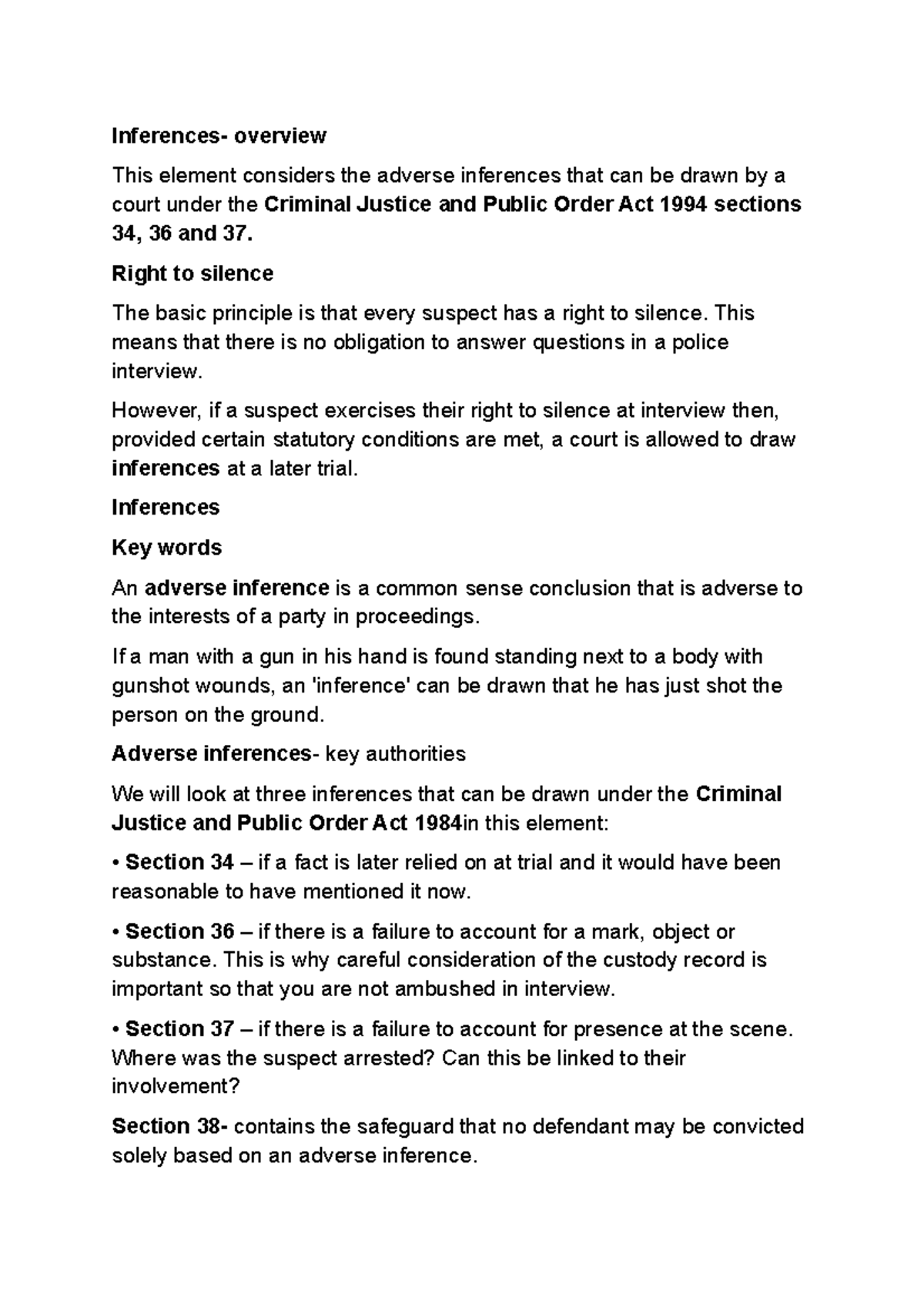 Inferences- overview

This element considers the adverse inferences that can be drawn by a court under the Criminal Justice and Public Order Act 1994 sections 34, 36 and 37.

Right to silence

The basic principle is that every suspect has a right to silence. This means that there is no obligation to answer questions in a police interview.

However, if a suspect exercises their right to silence at interview then, provided certain statutory conditions are met, a court is allowed to draw inferences at a later trial.

Inferences

Key words

An adverse inference is a common sense conclusion that is adverse to the interests of a party in proceedings.

If a man with a gun in his hand is found standing next to a body with gunshot wounds, an 'inference' can be drawn that he has just shot the person on the ground.

Adverse inferences- key authorities

We will look at three inferences that can be drawn under the Criminal Justice and Public Order Act 1984in this element:

• Section 34 – if a fact is later relied on at trial and it would have been reasonable to have mentioned it now.

• Section 36 – if there is a failure to account for a mark, object or substance. This is why careful consideration of the custody record is important so that you are not ambushed in interview.

• Section 37 – if there is a failure to account for presence at the scene. Where was the suspect arrested? Can this be linked to their involvement?

Section 38- contains the safeguard that no defendant may be convicted solely based on an adverse inference.